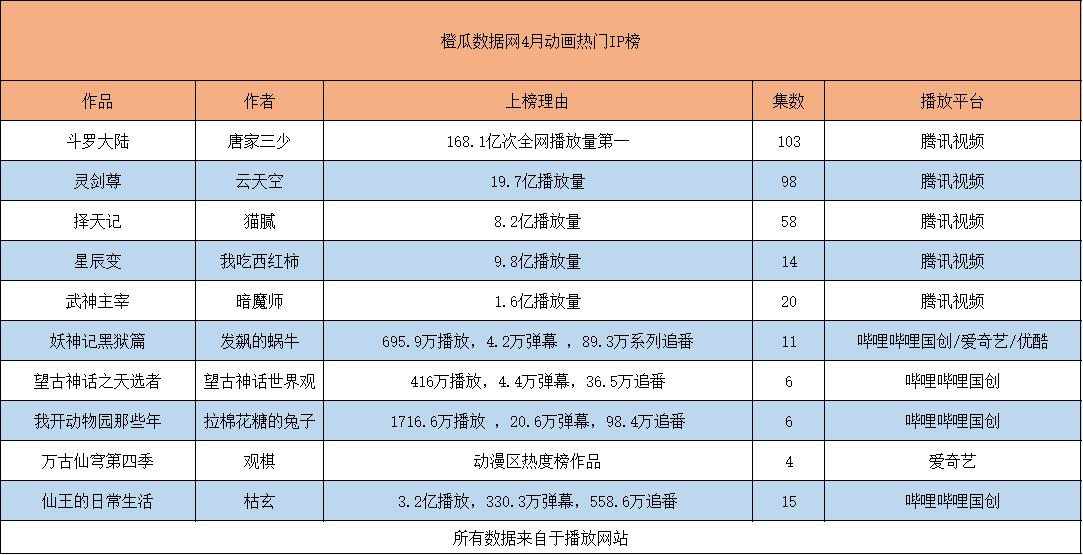 橙瓜数据网4月动画热门IP榜

| 作品 | 作者 | 上榜理由 | 集数 | 播放平台 |
|---|---|---|---|---|
| 斗罗大陆 | 唐家三少 | 168.1亿次全网播放量第一 | 103 | 腾讯视频 |
| 灵剑尊 | 云天空 | 19.7亿播放量 | 98 | 腾讯视频 |
| 择天记 | 猫腻 | 8.2亿播放量 | 58 | 腾讯视频 |
| 星辰变 | 我吃西红柿 | 9.8亿播放量 | 14 | 腾讯视频 |
| 武神主宰 | 暗魔师 | 1.6亿播放量 | 20 | 腾讯视频 |
| 妖神记黑狱篇 | 发飙的蜗牛 | 695.9万播放，4.2万弹幕 ，89.3万系列追番 | 11 | 哔哩哔哩国创/爱奇艺/优酷 |
| 望古神话之天选者 | 望古神话世界观 | 416万播放，4.4万弹幕，36.5万追番 | 6 | 哔哩哔哩国创 |
| 我开动物园那些年 | 拉棉花糖的兔子 | 1716.6万播放 ，20.6万弹幕，98.4万追番 | 6 | 哔哩哔哩国创 |
| 万古仙穹第四季 | 观棋 | 动漫区热度榜作品 | 4 | 爱奇艺 |
| 仙王的日常生活 | 枯玄 | 3.2亿播放，330.3万弹幕，558.6万追番 | 15 | 哔哩哔哩国创 |

所有数据来自于播放网站